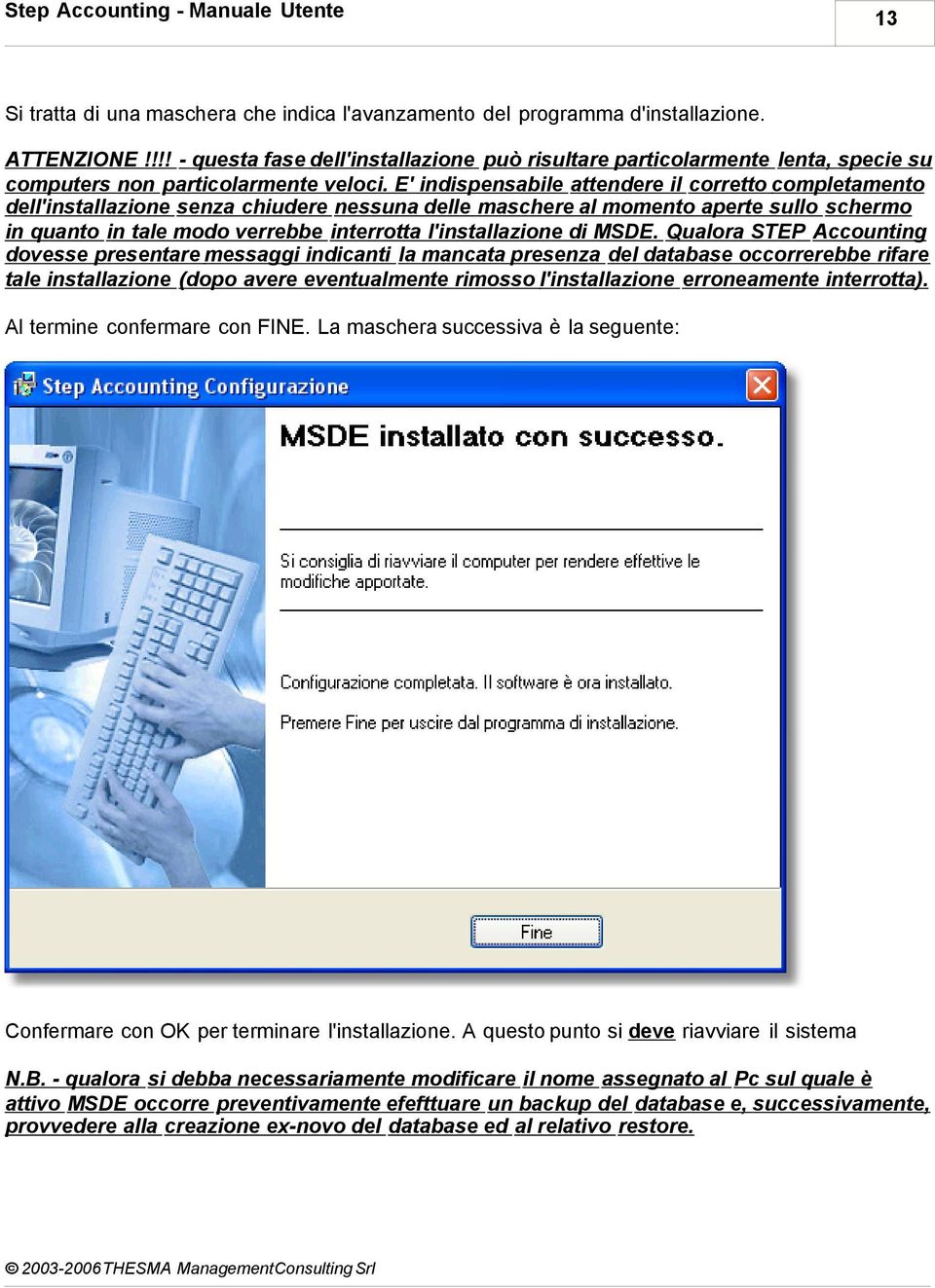 Step Accounting - Manuale Utente

13

Si tratta di una maschera che indica l'avanzamento del programma d'installazione.

ATTENZIONE !!!! - questa fase dell'installazione può risultare particolarmente lenta, specie su computers non particolarmente veloci. E' indispensabile attendere il corretto completamento dell'installazione senza chiudere nessuna delle maschere al momento aperte sullo schermo in quanto in tale modo verrebbe interrotta l'installazione di MSDE. Qualora STEP Accounting dovesse presentare messaggi indicanti la mancata presenza del database occorrerebbe rifare tale installazione (dopo avere eventualmente rimosso l'installazione erroneamente interrotta).

Al termine confermare con FINE. La maschera successiva è la seguente:

Step Accounting Configurazione

MSDE installato con successo.

Si consiglia di riavviare il computer per rendere effettive le modifiche apportate.

Configurazione completata. Il software è ora installato.

Premere Fine per uscire dal programma di installazione.

Fine

Confermare con OK per terminare l'installazione. A questo punto si deve riavviare il sistema

N.B. - qualora si debba necessariamente modificare il nome assegnato al Pc sul quale è attivo MSDE occorre preventivamente efefttuare un backup del database e, successivamente, provvedere alla creazione ex-novo del database ed al relativo restore.

© 2003-2006 THESMA Management Consulting Srl